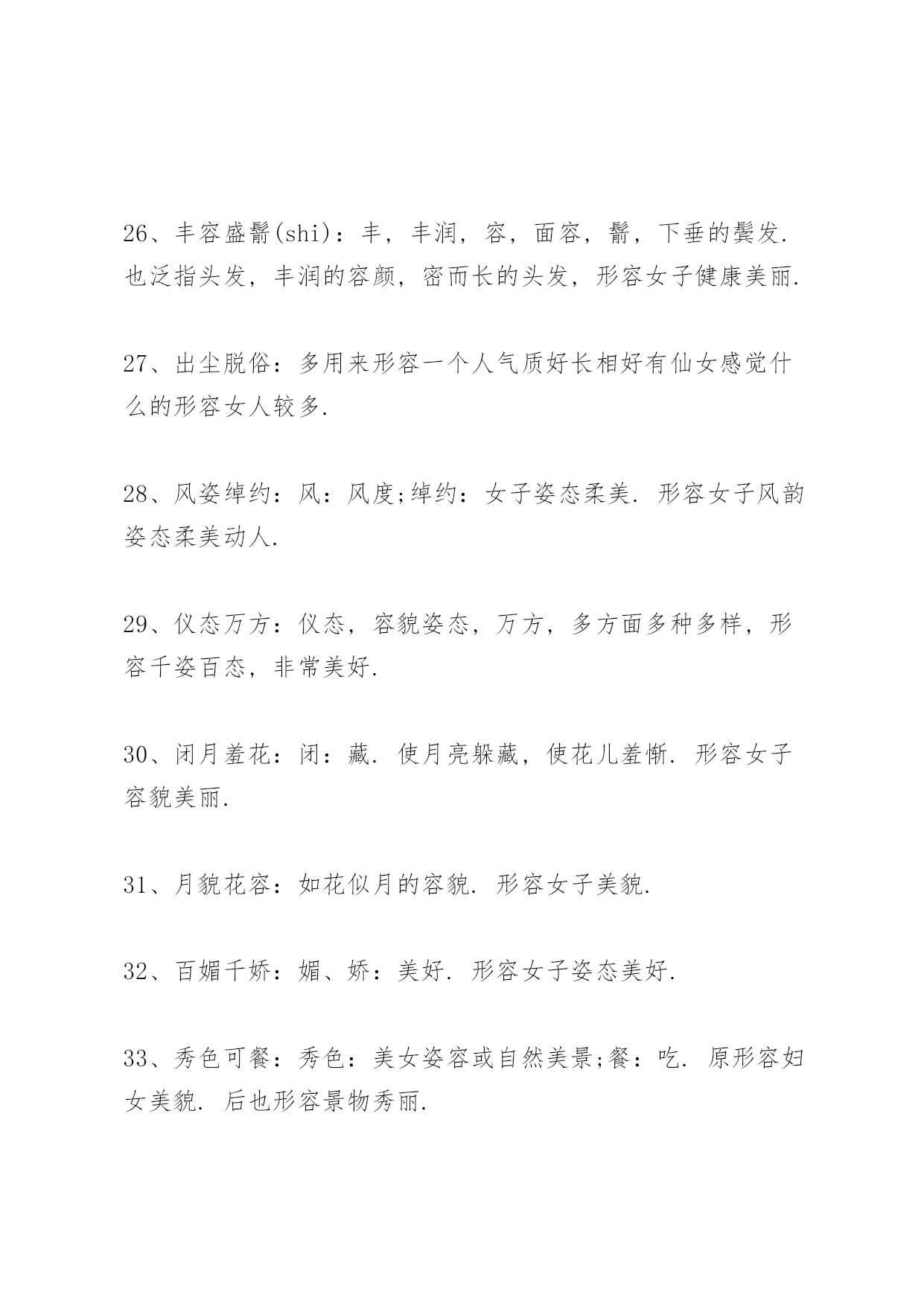 26、丰容盛鬋(shi)：丰，丰润，容，面容，鬋，下垂的鬓发．也泛指头发，丰润的容颜，密而长的头发，形容女子健康美丽．

27、出尘脱俗：多用来形容一个人气质好长相好有仙女感觉什么的形容女人较多．

28、风姿绰约：风：风度;绰约：女子姿态柔美．形容女子风韵姿态柔美动人．

29、仪态万方：仪态，容貌姿态，万方，多方面多种多样，形容千姿百态，非常美好．

30、闭月羞花：闭：藏．使月亮躲藏，使花儿羞惭．形容女子容貌美丽．

31、月貌花容：如花似月的容貌．形容女子美貌．

32、百媚千娇：媚、娇：美好．形容女子姿态美好．

33、秀色可餐：秀色：美女姿容或自然美景;餐：吃．原形容妇女美貌．后也形容景物秀丽．